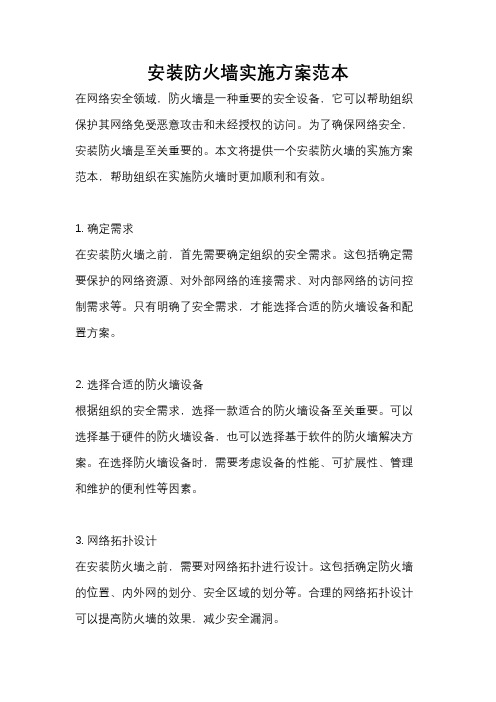 安装防火墙实施方案范本

在网络安全领域，防火墙是一种重要的安全设备，它可以帮助组织保护其网络免受恶意攻击和未经授权的访问。为了确保网络安全，安装防火墙是至关重要的。本文将提供一个安装防火墙的实施方案范本，帮助组织在实施防火墙时更加顺利和有效。

1. 确定需求
在安装防火墙之前，首先需要确定组织的安全需求。这包括确定需要保护的网络资源、对外部网络的连接需求、对内部网络的访问控制需求等。只有明确了安全需求，才能选择合适的防火墙设备和配置方案。

2. 选择合适的防火墙设备
根据组织的安全需求，选择一款适合的防火墙设备至关重要。可以选择基于硬件的防火墙设备，也可以选择基于软件的防火墙解决方案。在选择防火墙设备时，需要考虑设备的性能、可扩展性、管理和维护的便利性等因素。

3. 网络拓扑设计
在安装防火墙之前，需要对网络拓扑进行设计。这包括确定防火墙的位置、内外网的划分、安全区域的划分等。合理的网络拓扑设计可以提高防火墙的效果，减少安全漏洞。